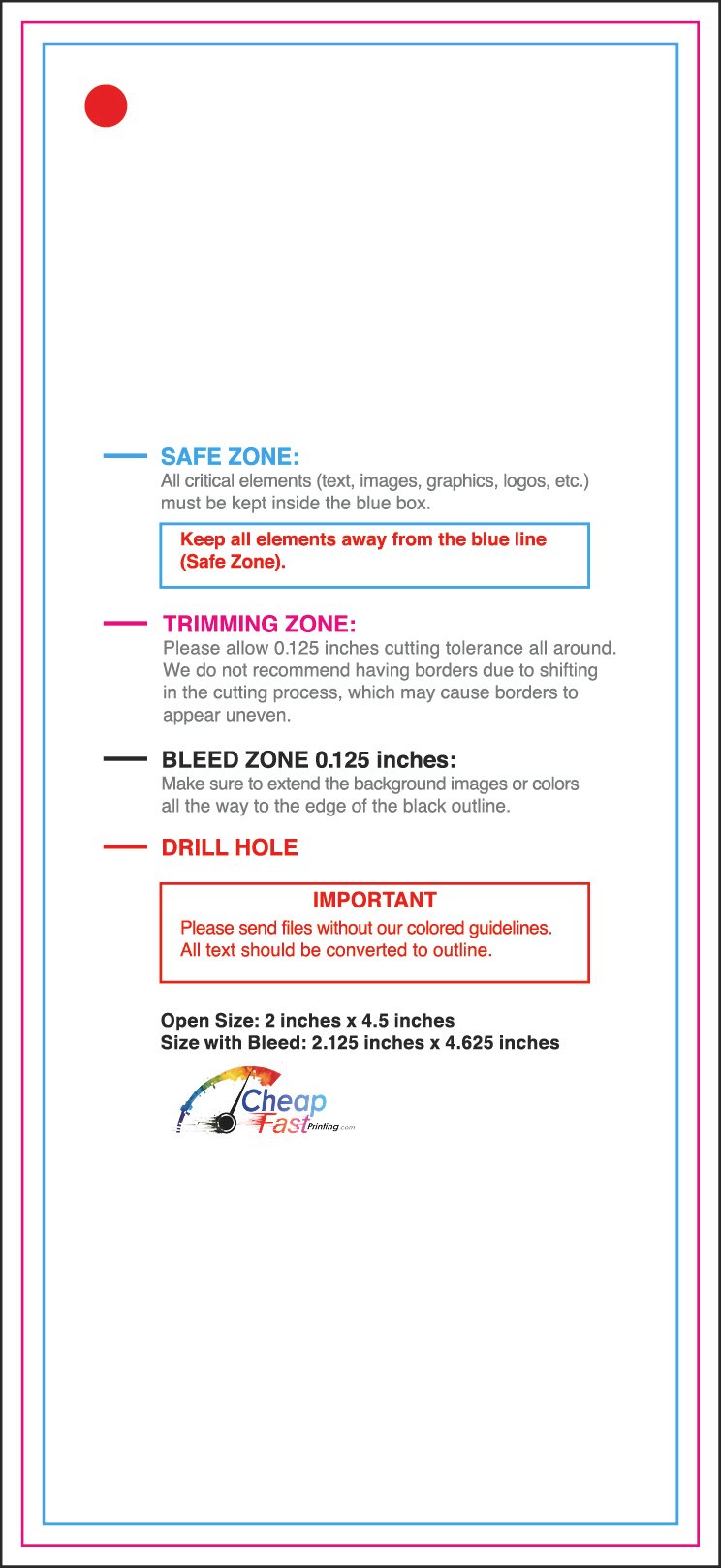 SAFE ZONE:
All critical elements (text, images, graphics, logos, etc.) must be kept inside the blue box.

Keep all elements away from the blue line (Safe Zone).

TRIMMING ZONE:
Please allow 0.125 inches cutting tolerance all around. We do not recommend having borders due to shifting in the cutting process, which may cause borders to appear uneven.

BLEED ZONE 0.125 inches:
Make sure to extend the background images or colors all the way to the edge of the black outline.

DRILL HOLE

IMPORTANT
Please send files without our colored guidelines. All text should be converted to outline.

Open Size: 2 inches x 4.5 inches
Size with Bleed: 2.125 inches x 4.625 inches

Cheap Fast Printing.com